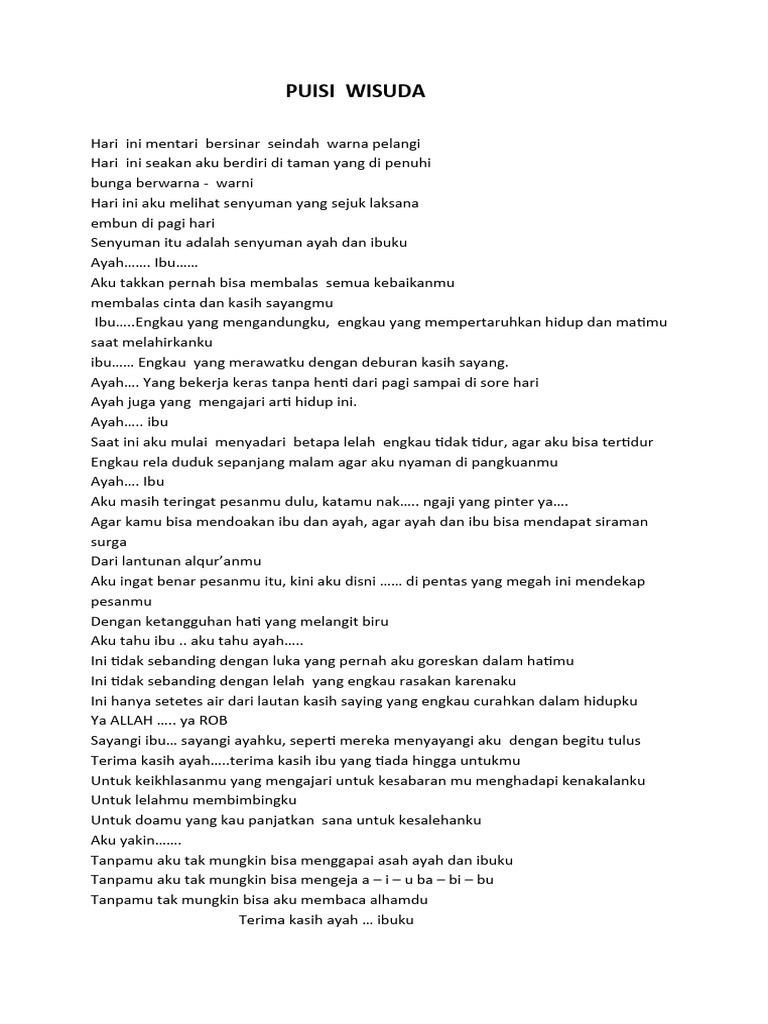 PUISI WISUDA

Hari ini mentari bersinar seindah warna pelangi
Hari ini seakan aku berdiri di taman yang di penuhi bunga berwarna - warni
Hari ini aku melihat senyuman yang sejuk laksana embun di pagi hari
Senyuman itu adalah senyuman ayah dan ibuku
Ayah……. Ibu……
Aku takkan pernah bisa membalas semua kebaikanmu
membalas cinta dan kasih sayangmu
Ibu…..Engkau yang mengandungku, engkau yang mempertaruhkan hidup dan matimu saat melahirkanku
ibu…… Engkau yang merawatku dengan deburan kasih sayang.
Ayah…. Yang bekerja keras tanpa henti dari pagi sampai di sore hari
Ayah juga yang mengajari arti hidup ini.
Ayah….. ibu
Saat ini aku mulai menyadari betapa lelah engkau tidak tidur, agar aku bisa tertidur
Engkau rela duduk sepanjang malam agar aku nyaman di pangkuanmu
Ayah…. Ibu
Aku masih teringat pesanmu dulu, katamu nak….. ngaji yang pinter ya….
Agar kamu bisa mendoakan ibu dan ayah, agar ayah dan ibu bisa mendapat siraman surga
Dari lantunan alqur'anmu
Aku ingat benar pesanmu itu, kini aku disni …… di pentas yang megah ini mendekap pesanmu
Dengan ketangguhan hati yang melangit biru
Aku tahu ibu .. aku tahu ayah…..
Ini tidak sebanding dengan luka yang pernah aku goreskan dalam hatimu
Ini tidak sebanding dengan lelah yang engkau rasakan karenaku
Ini hanya setetes air dari lautan kasih saying yang engkau curahkan dalam hidupku
Ya ALLAH ….. ya ROB
Sayangi ibu… sayangi ayahku, seperti mereka menyayangi aku dengan begitu tulus
Terima kasih ayah…..terima kasih ibu yang tiada hingga untukmu
Untuk keikhlasanmu yang mengajari untuk kesabaran mu menghadapi kenakalanku
Untuk lelahmu membimbingku
Untuk doamu yang kau panjatkan sana untuk kesalehanku
Aku yakin…….
Tanpamu aku tak mungkin bisa menggapai asah ayah dan ibuku
Tanpamu aku tak mungkin bisa mengeja a – i – u ba – bi – bu
Tanpamu tak mungkin bisa aku membaca alhamdu
Terima kasih ayah … ibuku